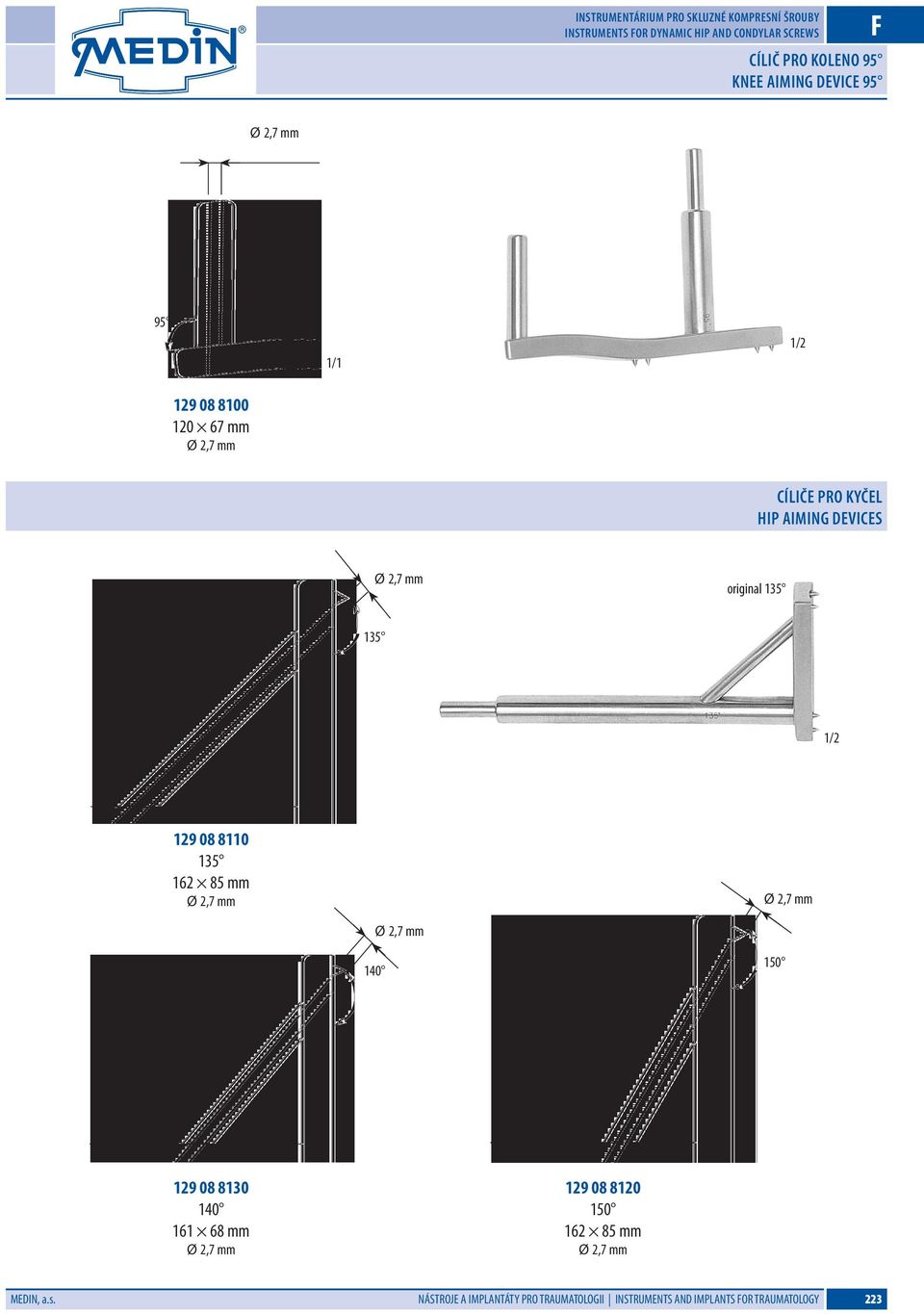 MEDIN®

INSTRUMENTÁRIUM PRO SKLUZNÉ KOMPRESNÍ ŠROUBY
INSTRUMENTS FOR DYNAMIC HIP AND CONDYLAR SCREWS

F

CÍLIČ PRO KOLENO 95°
KNEE AIMING DEVICE 95°

Ø 2,7 mm

95°

1/1

95°

1/2

129 08 8100
120 × 67 mm
Ø 2,7 mm

CÍLIČE PRO KYČEL
HIP AIMING DEVICES

Ø 2,7 mm

135°

original 135°

135°

1/2

129 08 8110
135°
162 × 85 mm
Ø 2,7 mm

Ø 2,7 mm

140°

Ø 2,7 mm

150°

129 08 8130
140°
161 × 68 mm
Ø 2,7 mm

129 08 8120
150°
162 × 85 mm
Ø 2,7 mm

MEDIN, a.s.

NÁSTROJE A IMPLANTÁTY PRO TRAUMATOLOGII | INSTRUMENTS AND IMPLANTS FOR TRAUMATOLOGY

223